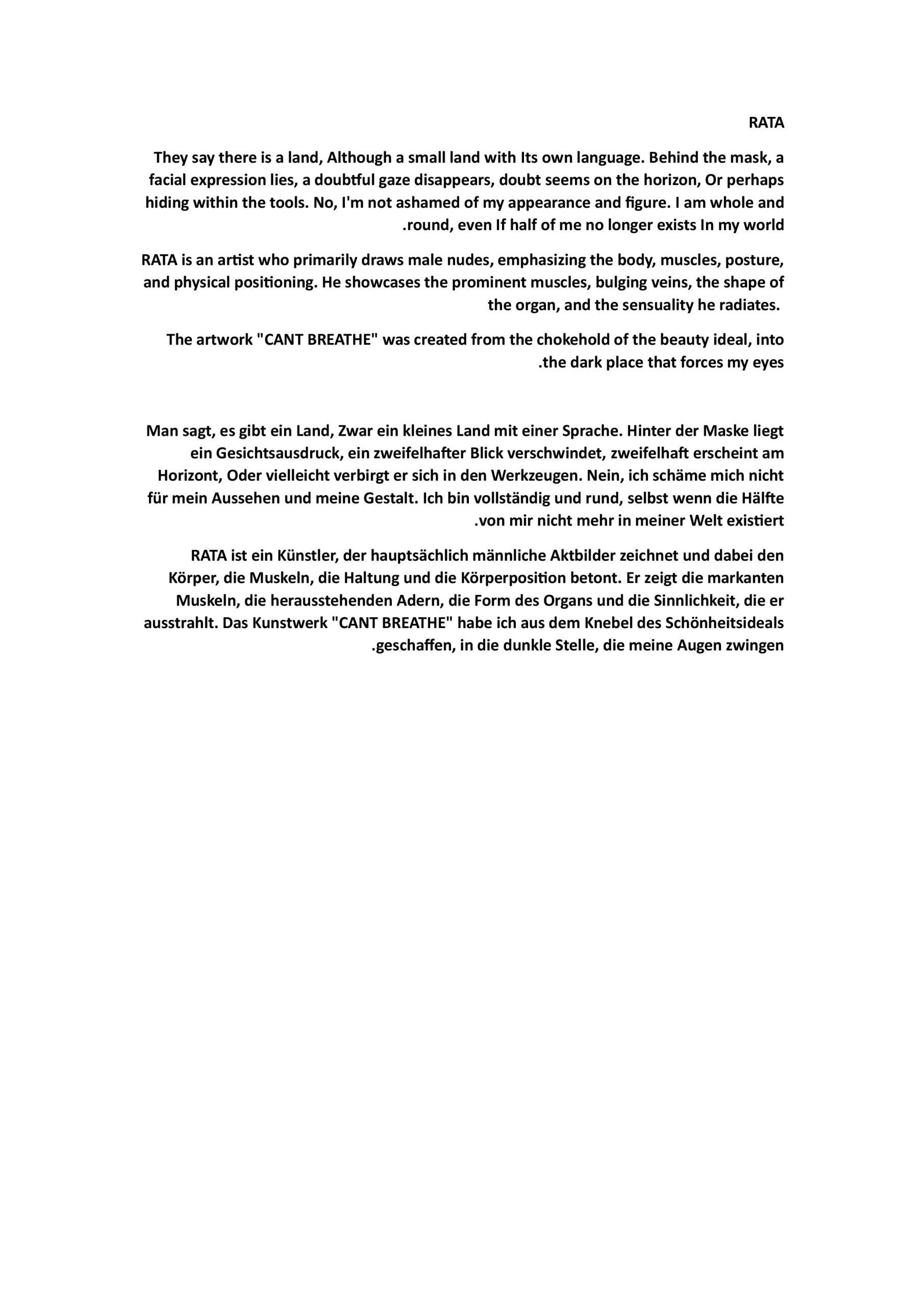 RATA

They say there is a land, Although a small land with Its own language. Behind the mask, a facial expression lies, a doubtful gaze disappears, doubt seems on the horizon, Or perhaps hiding within the tools. No, I'm not ashamed of my appearance and figure. I am whole and .round, even If half of me no longer exists In my world

RATA is an artist who primarily draws male nudes, emphasizing the body, muscles, posture, and physical positioning. He showcases the prominent muscles, bulging veins, the shape of the organ, and the sensuality he radiates.

The artwork "CANT BREATHE" was created from the chokehold of the beauty ideal, into .the dark place that forces my eyes

Man sagt, es gibt ein Land, Zwar ein kleines Land mit einer Sprache. Hinter der Maske liegt ein Gesichtsausdruck, ein zweifelhafter Blick verschwindet, zweifelhaft erscheint am Horizont, Oder vielleicht verbirgt er sich in den Werkzeugen. Nein, ich schäme mich nicht für mein Aussehen und meine Gestalt. Ich bin vollständig und rund, selbst wenn die Hälfte .von mir nicht mehr in meiner Welt existiert

RATA ist ein Künstler, der hauptsächlich männliche Aktbilder zeichnet und dabei den Körper, die Muskeln, die Haltung und die Körperposition betont. Er zeigt die markanten Muskeln, die herausstehenden Adern, die Form des Organs und die Sinnlichkeit, die er ausstrahlt. Das Kunstwerk "CANT BREATHE" habe ich aus dem Knebel des Schönheitsideals .geschaffen, in die dunkle Stelle, die meine Augen zwingen